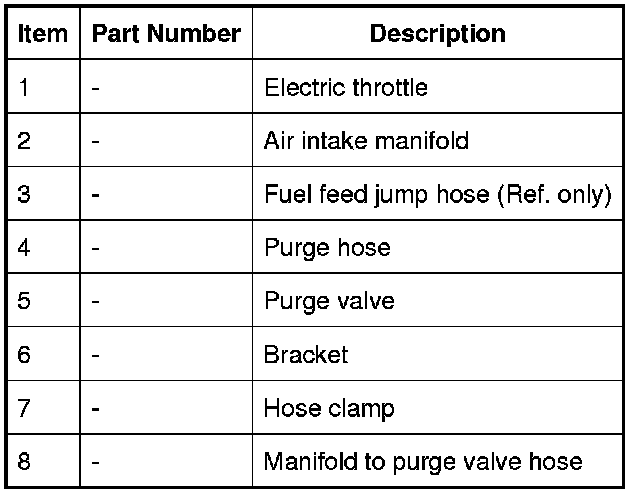 | Item | Part Number | Description |
|---|---|---|
| 1 | - | Electric throttle |
| 2 | - | Air intake manifold |
| 3 | - | Fuel feed jump hose (Ref. only) |
| 4 | - | Purge hose |
| 5 | - | Purge valve |
| 6 | - | Bracket |
| 7 | - | Hose clamp |
| 8 | - | Manifold to purge valve hose |